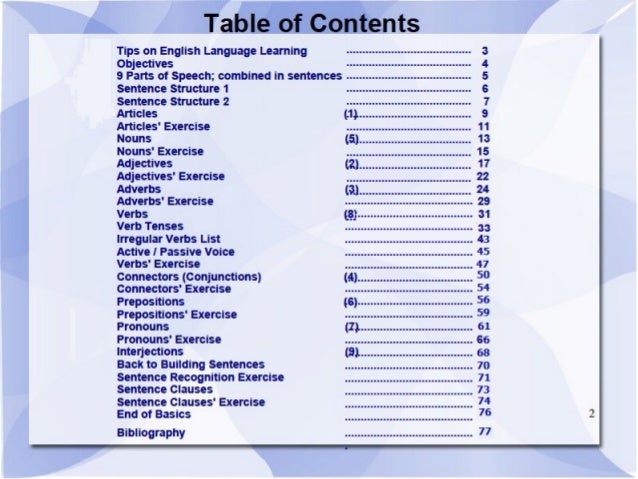 Table of Contents

Tips on English Language Learning ........................................ 3
Objectives ........................................ 4
9 Parts of Speech; combined in sentences ........................................ 5
Sentence Structure 1 ........................................ 6
Sentence Structure 2 ........................................ 7
Articles (1)........................................ 9
Articles' Exercise ........................................ 11
Nouns (5)........................................ 13
Nouns' Exercise ........................................ 15
Adjectives (2)........................................ 17
Adjectives' Exercise ........................................ 22
Adverbs (3)........................................ 24
Adverbs' Exercise ........................................ 29
Verbs (8)........................................ 31
Verb Tenses ........................................ 33
Irregular Verbs List ........................................ 43
Active / Passive Voice ........................................ 45
Verbs' Exercise ........................................ 47
Connectors (Conjunctions) (4)........................................ 50
Connectors' Exercise ........................................ 54
Prepositions (6)........................................ 56
Prepositions' Exercise ........................................ 59
Pronouns (7)........................................ 61
Pronouns' Exercise ........................................ 66
Interjections (9)........................................ 68
Back to Building Sentences ........................................ 70
Sentence Recognition Exercise ........................................ 71
Sentence Clauses ........................................ 73
Sentence Clauses' Exercise ........................................ 74
End of Basics ........................................ 76

Bibliography ........................................ 77

2